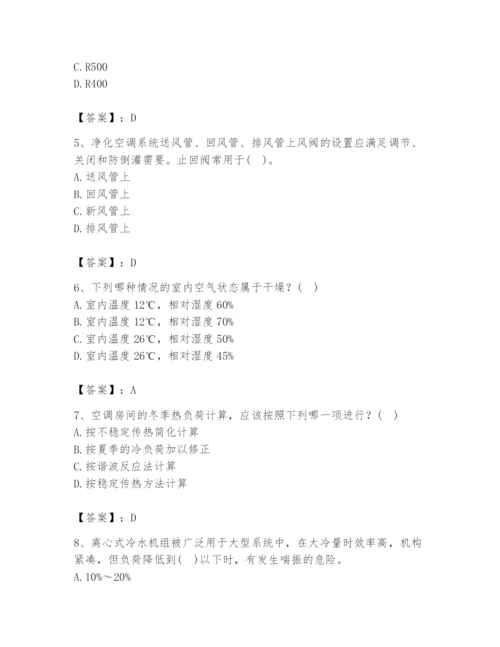 C. R500
D. R400

【答案】：D

5、净化空调系统送风管、回风管、排风管上风阀的设置应满足调节、关闭和防倒灌需要。止回阀常用于( )。
A. 送风管上
B. 回风管上
C. 新风管上
D. 排风管上

【答案】：D

6、下列哪种情况的室内空气状态属于干燥？( )
A. 室内温度 12℃，相对湿度 60%
B. 室内温度 12℃，相对湿度 70%
C. 室内温度 26℃，相对湿度 50%
D. 室内温度 26℃，相对湿度 45%

【答案】：A

7、空调房间的冬季热负荷计算，应该按照下列哪一项进行？( )
A. 按不稳定传热简化计算
B. 按夏季的冷负荷加以修正
C. 按谐波反应法计算
D. 按稳定传热方法计算

【答案】：D

8、离心式冷水机组被广泛用于大型系统中，在大冷量时效率高，机构紧凑，但负荷降低到( )以下时，有发生喘振的危险。
A. 10%～20%